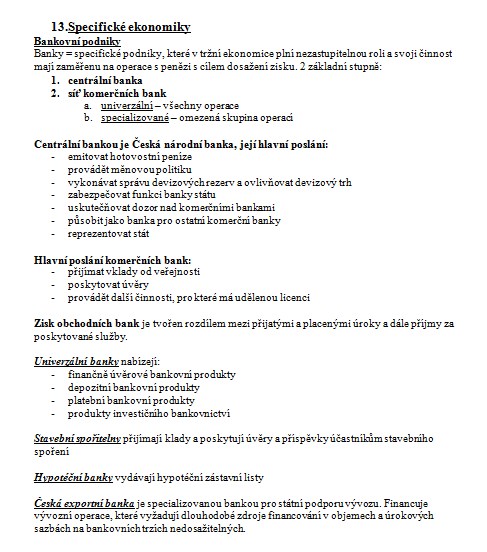 13.Specifické ekonomiky

Bankovní podniky

Banky = specifické podniky, které v tržní ekonomice plní nezastupitelnou roli a svoji činnost mají zaměřenu na operace s penězi s cílem dosažení zisku. 2 základní stupně:

1. centrální banka
2. síť komerčních bank
 a. univerzální – všechny operace
 b. specializované – omezená skupina operací

Centrální bankou je Česká národní banka, její hlavní poslání:
- emitovat hotovostní peníze
- provádět měnovou politiku
- vykonávat správu devizových rezerv a ovlivňovat devizový trh
- zabezpečovat funkci banky státu
- uskutečňovat dozor nad komerčními bankami
- působit jako banka pro ostatní komerční banky
- reprezentovat stát

Hlavní poslání komerčních bank:
- přijímat vklady od veřejnosti
- poskytovat úvěry
- provádět další činnosti, pro které má udělenou licenci

Zisk obchodních bank je tvořen rozdílem mezi přijatými a placenými úroky a dále příjmy za poskytované služby.

Univerzální banky nabízejí:
- finančně úvěrové bankovní produkty
- depozitní bankovní produkty
- platební bankovní produkty
- produkty investičního bankovnictví

Stavební spořitelny přijímají klady a poskytují úvěry a příspěvky účastníkům stavebního spoření

Hypotéční banky vydávají hypotéční zástavní listy

Česká exportní banka je specializovanou bankou pro státní podporu vývozu. Financuje vývozní operace, které vyžadují dlouhodobé zdroje financování v objemech a úrokových sazbách na bankovních trzích nedosažitelných.